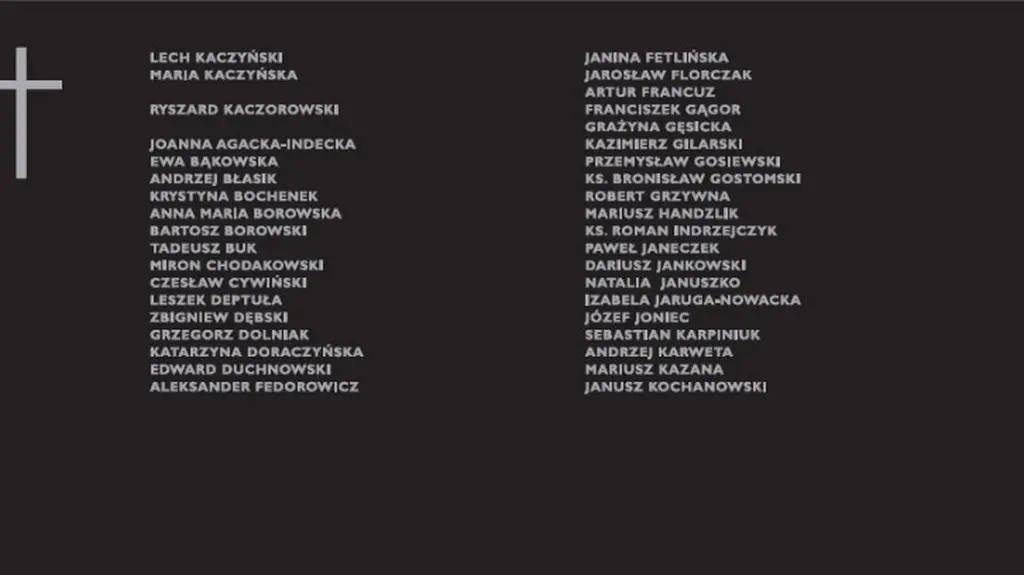 LECH KACZYŃSKI
MARIA KACZYŃSKA

RYSZARD KACZOROWSKI

JOANNA AGACKA-INDECKA
EWA BĄKOWSKA
ANDRZEJ BŁASIK
KRYSTYNA BOCHENEK
ANNA MARIA BOROWSKA
BARTOSZ BOROWSKI
TADEUSZ BUK
MIRON CHODAKOWSKI
CZESŁAW CYWIŃSKI
LESZEK DEPTUŁA
ZBIGNIEW DĘBSKI
GRZEGORZ DOLNIAK
KATARZYNA DORACZYŃSKA
EDWARD DUCHNOWSKI
ALEKSANDER FEDOROWICZ

JANINA FETLIŃSKA
JAROSŁAW FLORCZAK
ARTUR FRANCUZ
FRANCISZEK GĄGOR
GRAŻYNA GĘSICKA
KAZIMIERZ GILARSKI
PRZEMYSŁAW GOSIEWSKI
KS. BRONISŁAW GOSTOMSKI
ROBERT GRZYWNA
MARIUSZ HANDZLIK
KS. ROMAN INDRZEJCZYK
PAWEŁ JANECZEK
DARIUSZ JANKOWSKI
NATALIA JANUSZKO
IZABELA JARUGA-NOWACKA
JÓZEF JONIEC
SEBASTIAN KARPINIUK
ANDRZEJ KARWETA
MARIUSZ KAZANA
JANUSZ KOCHANOWSKI